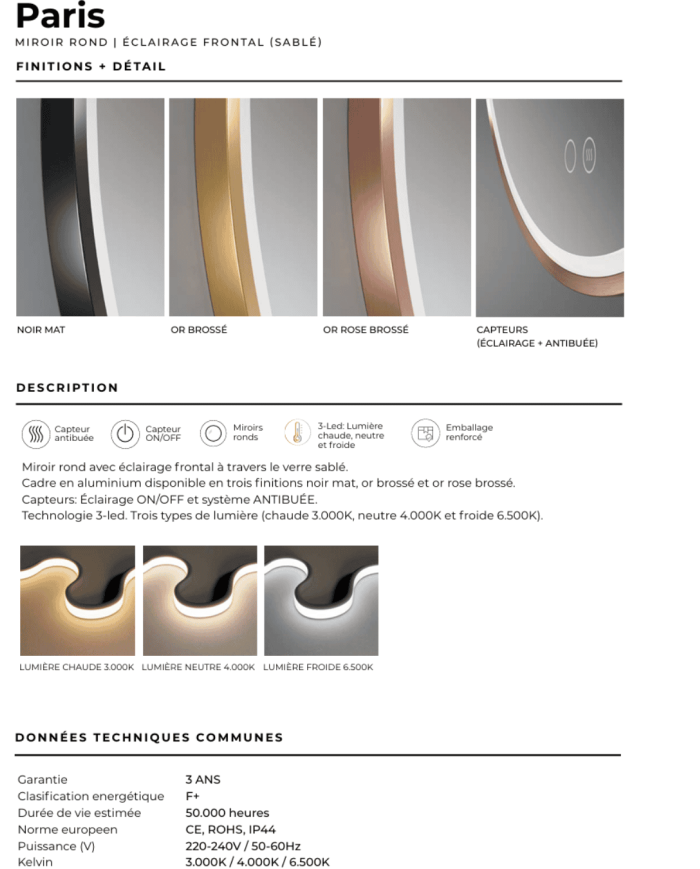 Paris
MIROIR ROND | ÉCLAIRAGE FRONTAL (SABLÉ)

FINITIONS + DÉTAIL

NOIR MAT

OR BROSSÉ

OR ROSE BROSSÉ

CAPTEURS
(ÉCLAIRAGE + ANTIBUÉE)

DESCRIPTION

Capteur antibuée

Capteur ON/OFF

Miroirs ronds

3-Led: Lumière chaude, neutre et froide

Emballage renforcé

Miroir rond avec éclairage frontal à travers le verre sablé.
Cadre en aluminium disponible en trois finitions noir mat, or brossé et or rose brossé.
Capteurs: Éclairage ON/OFF et système ANTIBUÉE.
Technologie 3-led. Trois types de lumière (chaude 3.000K, neutre 4.000K et froide 6.500K).

LUMIÈRE CHAUDE 3.000K

LUMIÈRE NEUTRE 4.000K

LUMIÈRE FROIDE 6.500K

DONNÉES TECHNIQUES COMMUNES

Garantie 3 ANS
Clasification energétique F+
Durée de vie estimée 50.000 heures
Norme europeen CE, ROHS, IP44
Puissance (V) 220-240V / 50-60Hz
Kelvin 3.000K / 4.000K / 6.500K